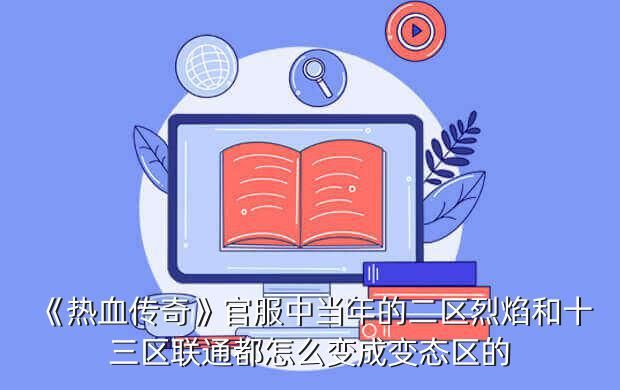 《热血传奇》官服中当年的二区烈焰和十三区联通都怎么变成变态区的